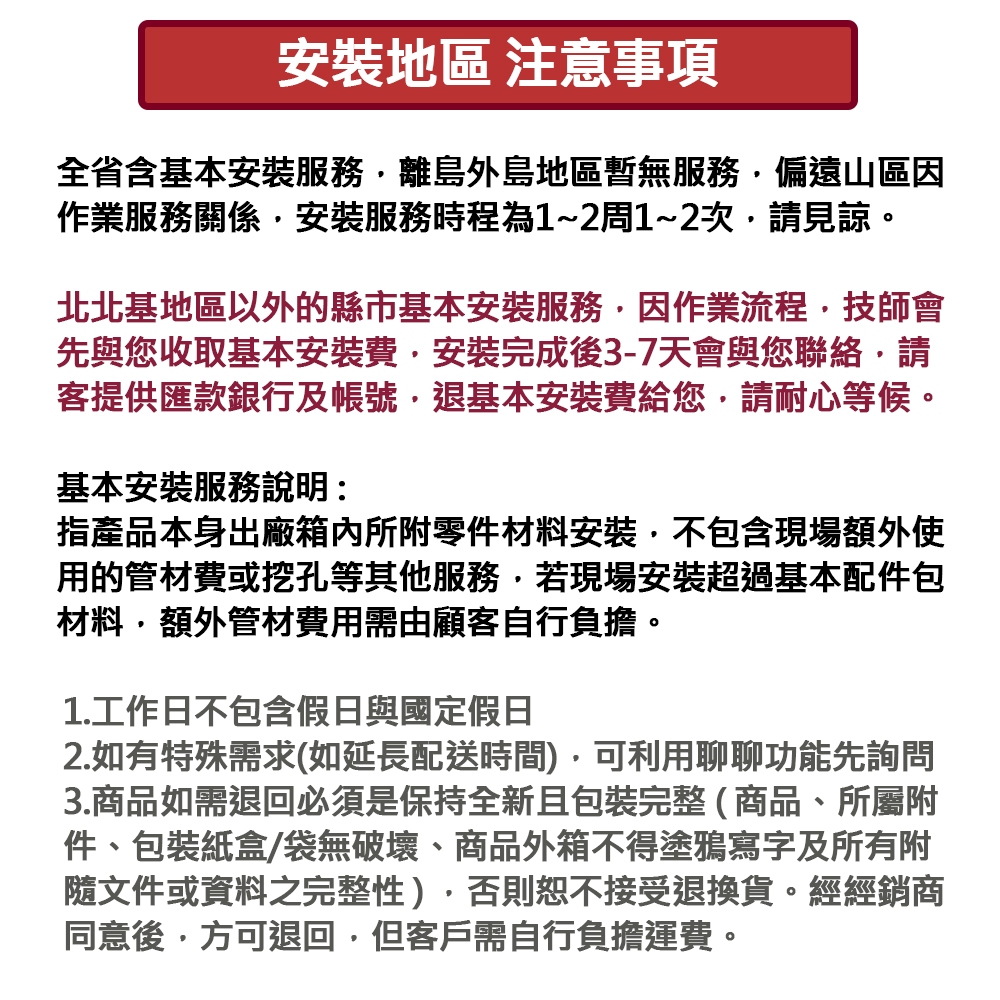 安裝地區 注意事項

全省含基本安裝服務，離島外島地區暫無服務，偏遠山區因作業服務關係，安裝服務時程為1~2周1~2次，請見諒。

北北基地區以外的縣市基本安裝服務，因作業流程，技師會先與您收取基本安裝費，安裝完成後3-7天會與您聯絡，請客提供匯款銀行及帳號，退基本安裝費給您，請耐心等候。

基本安裝服務說明：
指產品本身出廠箱內所附零件材料安裝，不包含現場額外使用的管材費或挖孔等其他服務，若現場安裝超過基本配件包材料，額外管材費用需由顧客自行負擔。

1.工作日不包含假日與國定假日
2.如有特殊需求(如延長配送時間)，可利用聊聊功能先詢問
3.商品如需退回必須是保持全新且包裝完整（商品、所屬附件、包裝紙盒/袋無破壞、商品外箱不得塗鴉寫字及所有附隨文件或資料之完整性），否則恕不接受退換貨。經經銷商同意後，方可退回，但客戶需自行負擔運費。